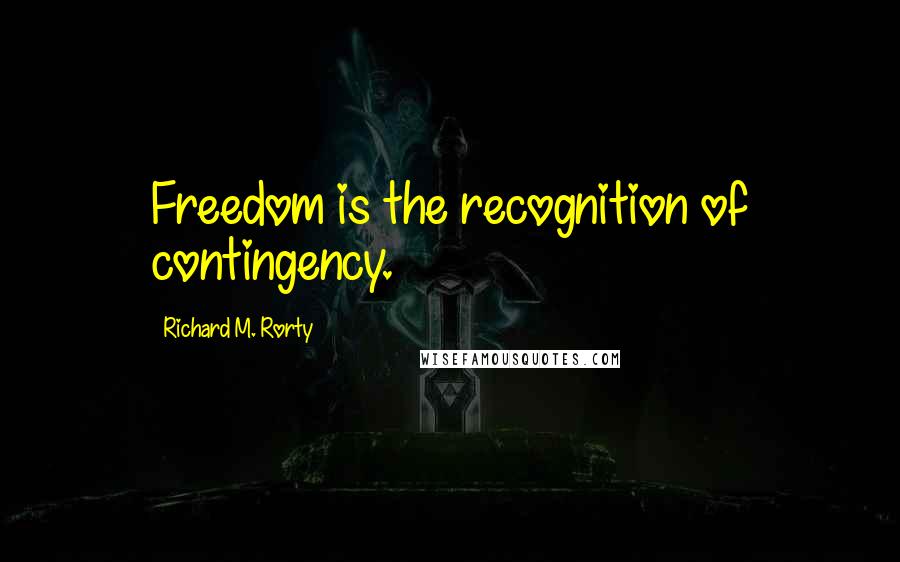 Freedom is the recognition of contingency.

Richard M. Rorty

WISEFAMOUSQUOTES.COM